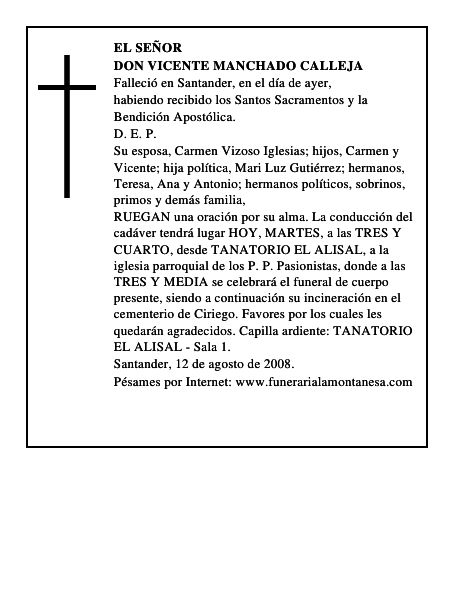 EL SEÑOR
DON VICENTE MANCHADO CALLEJA

Falleció en Santander, en el día de ayer, habiendo recibido los Santos Sacramentos y la Bendición Apostólica.

D. E. P.

Su esposa, Carmen Vizoso Iglesias; hijos, Carmen y Vicente; hija política, Mari Luz Gutiérrez; hermanos, Teresa, Ana y Antonio; hermanos políticos, sobrinos, primos y demás familia,

RUEGAN una oración por su alma. La conducción del cadáver tendrá lugar HOY, MARTES, a las TRES Y CUARTO, desde TANATORIO EL ALISAL, a la iglesia parroquial de los P. P. Pasionistas, donde a las TRES Y MEDIA se celebrará el funeral de cuerpo presente, siendo a continuación su incineración en el cementerio de Ciriego. Favores por los cuales les quedarán agradecidos. Capilla ardiente: TANATORIO EL ALISAL - Sala 1.

Santander, 12 de agosto de 2008.

Pésames por Internet: www.funerarialamontanesa.com